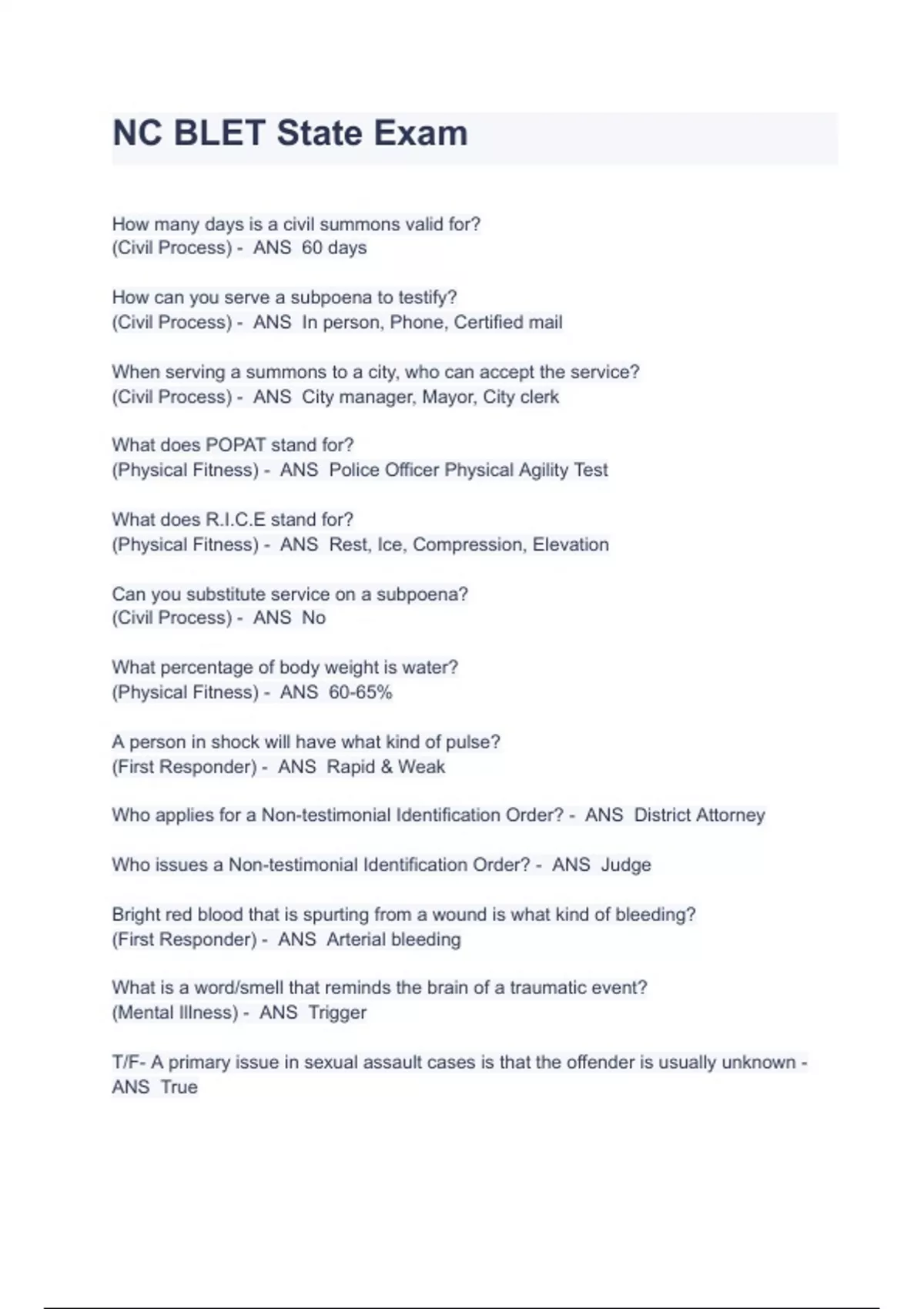 NC BLET State Exam

How many days is a civil summons valid for?
(Civil Process) - ANS 60 days

How can you serve a subpoena to testify?
(Civil Process) - ANS In person, Phone, Certified mail

When serving a summons to a city, who can accept the service?
(Civil Process) - ANS City manager, Mayor, City clerk

What does POPAT stand for?
(Physical Fitness) - ANS Police Officer Physical Agility Test

What does R.I.C.E stand for?
(Physical Fitness) - ANS Rest, Ice, Compression, Elevation

Can you substitute service on a subpoena?
(Civil Process) - ANS No

What percentage of body weight is water?
(Physical Fitness) - ANS 60-65%

A person in shock will have what kind of pulse?
(First Responder) - ANS Rapid & Weak

Who applies for a Non-testimonial Identification Order? - ANS District Attorney

Who issues a Non-testimonial Identification Order? - ANS Judge

Bright red blood that is spurting from a wound is what kind of bleeding?
(First Responder) - ANS Arterial bleeding

What is a word/smell that reminds the brain of a traumatic event?
(Mental Illness) - ANS Trigger

T/F- A primary issue in sexual assault cases is that the offender is usually unknown - ANS True